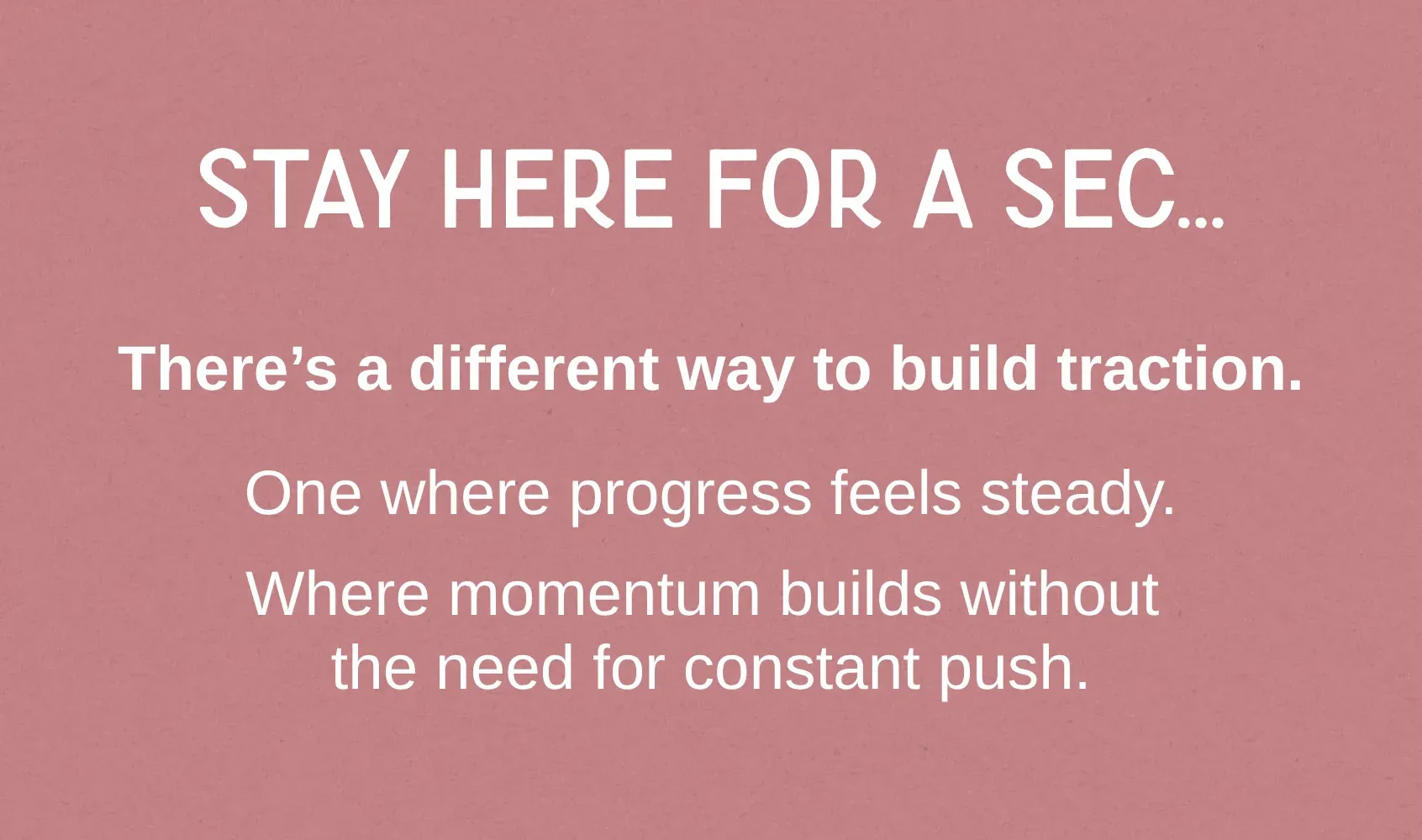 STAY HERE FOR A SEC...

There’s a different way to build traction.

One where progress feels steady.

Where momentum builds without the need for constant push.